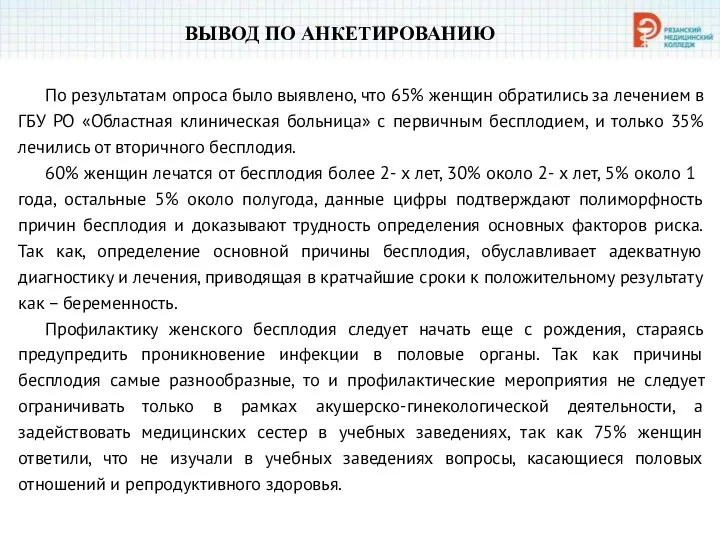 ВЫВОД ПО АНКЕТИРОВАНИЮ

РЯЗАНСКИЙ МЕДИЦИНСКИЙ КОЛЛЕДЖ

По результатам опроса было выявлено, что 65% женщин обратились за лечением в ГБУ РО «Областная клиническая больница» с первичным бесплодием, и только 35% лечились от вторичного бесплодия.

60% женщин лечатся от бесплодия более 2- х лет, 30% около 2- х лет, 5% около 1 года, остальные 5% около полугода, данные цифры подтверждают полиморфность причин бесплодия и доказывают трудность определения основных факторов риска. Так как, определение основной причины бесплодия, обуславливает адекватную диагностику и лечения, приводящая в кратчайшие сроки к положительному результату как – беременность.

Профилактику женского бесплодия следует начать еще с рождения, стараясь предупредить проникновение инфекции в половые органы. Так как причины бесплодия самые разнообразные, то и профилактические мероприятия не следует ограничивать только в рамках акушерско-гинекологической деятельности, а задействовать медицинских сестер в учебных заведениях, так как 75% женщин ответили, что не изучали в учебных заведениях вопросы, касающиеся половых отношений и репродуктивного здоровья.